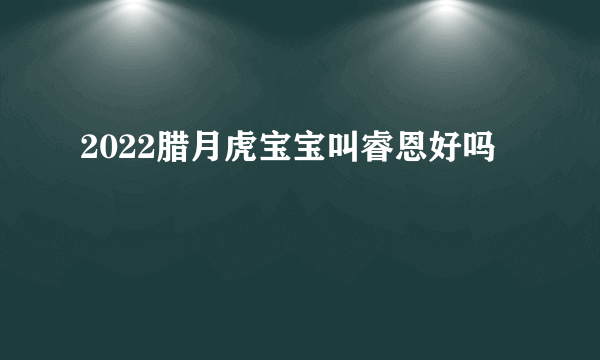 2022腊月虎宝宝叫睿恩好吗